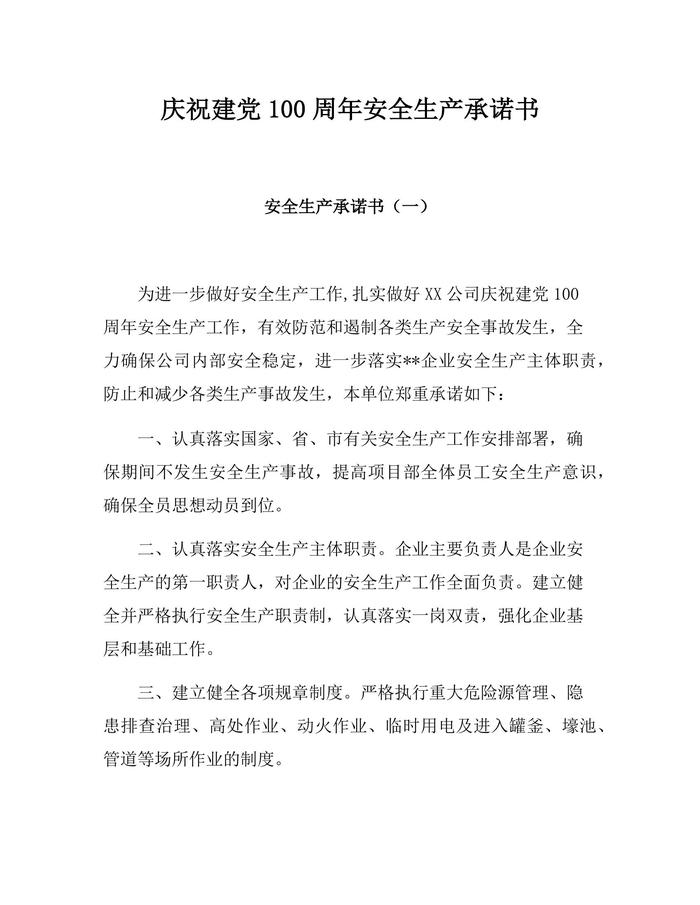 庆祝建党100周年安全生产承诺书

安全生产承诺书（一）

为进一步做好安全生产工作,扎实做好XX公司庆祝建党100周年安全生产工作，有效防范和遏制各类生产安全事故发生，全力确保公司内部安全稳定，进一步落实**企业安全生产主体职责，防止和减少各类生产事故发生，本单位郑重承诺如下：

一、认真落实国家、省、市有关安全生产工作安排部署，确保期间不发生安全生产事故，提高项目部全体员工安全生产意识，确保全员思想动员到位。

二、认真落实安全生产主体职责。企业主要负责人是企业安全生产的第一职责人，对企业的安全生产工作全面负责。建立健全并严格执行安全生产职责制，认真落实一岗双责，强化企业基层和基础工作。

三、建立健全各项规章制度。严格执行重大危险源管理、隐患排查治理、高处作业、动火作业、临时用电及进入罐釜、壕池、管道等场所作业的制度。